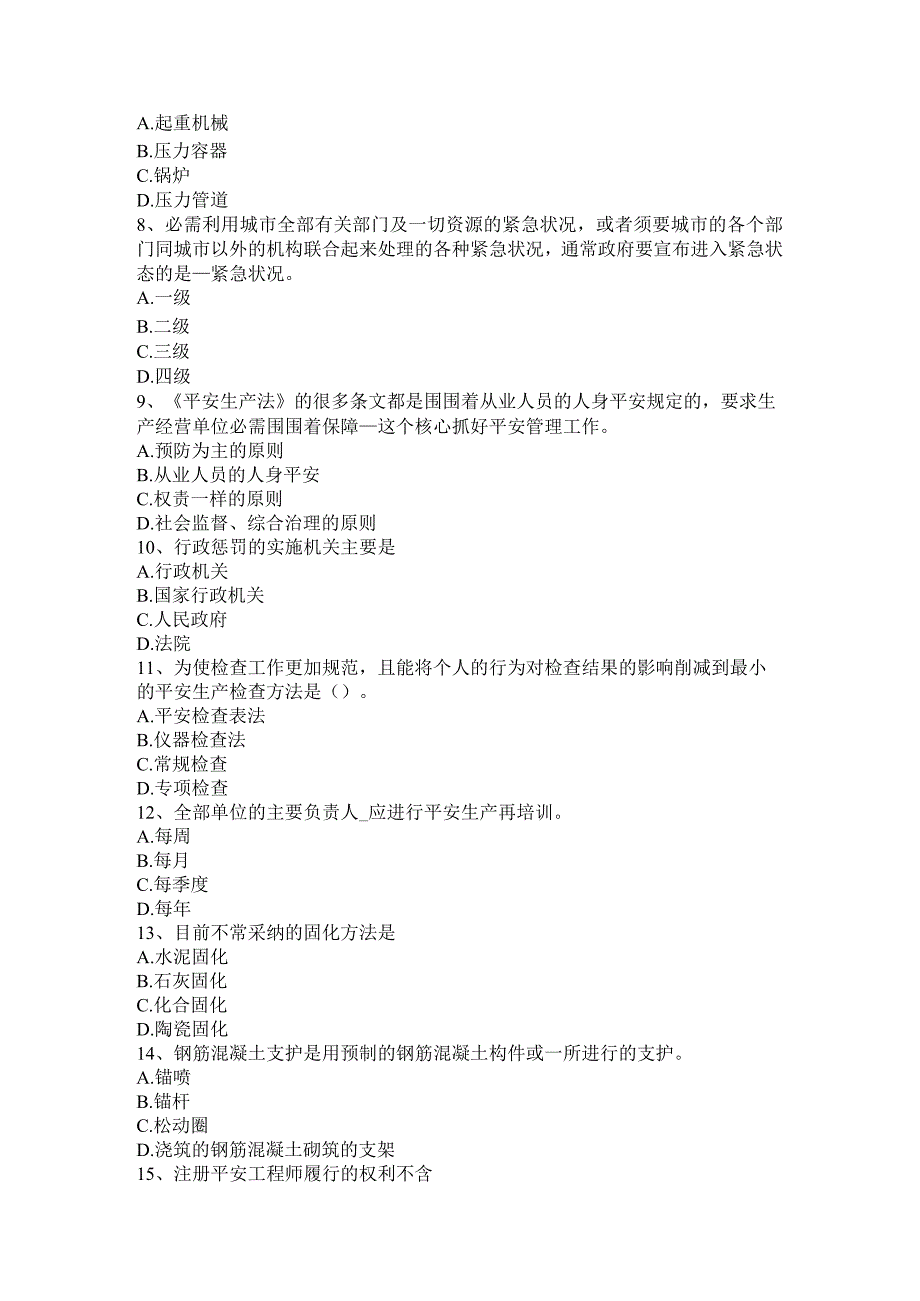 A.起重机械
B.压力容器
C.锅炉
D.压力管道
8、必需利用城市全部有关部门及一切资源的紧急状况，或者须要城市的各个部门同城市以外的机构联合起来处理的各种紧急状况，通常政府要宣布进入紧急状态的是—紧急状况。
A.一级
B.二级
C.三级
D.四级
9、《平安生产法》的很多条文都是围围着从业人员的人身平安规定的，要求生产经营单位必需围围着保障—这个核心抓好平安管理工作。
A.预防为主的原则
B.从业人员的人身平安
C.权责一样的原则
D.社会监督、综合治理的原则
10、行政惩罚的实施机关主要是
A.行政机关
B.国家行政机关
C.人民政府
D.法院
11、为使检查工作更加规范，且能将个人的行为对检查结果的影响削减到最小的平安生产检查方法是（）。
A.平安检查表法
B.仪器检查法
C.常规检查
D.专项检查
12、全部单位的主要负责人_应进行平安生产再培训。
A.每周
B.每月
C.每季度
D.每年
13、目前不常采纳的固化方法是
A.水泥固化
B.石灰固化
C.化合固化
D.陶瓷固化
14、钢筋混凝土支护是用预制的钢筋混凝土构件或一所进行的支护。
A.锚喷
B.锚杆
C.松动圈
D.浇筑的钢筋混凝土砌筑的支架
15、注册平安工程师履行的权利不含